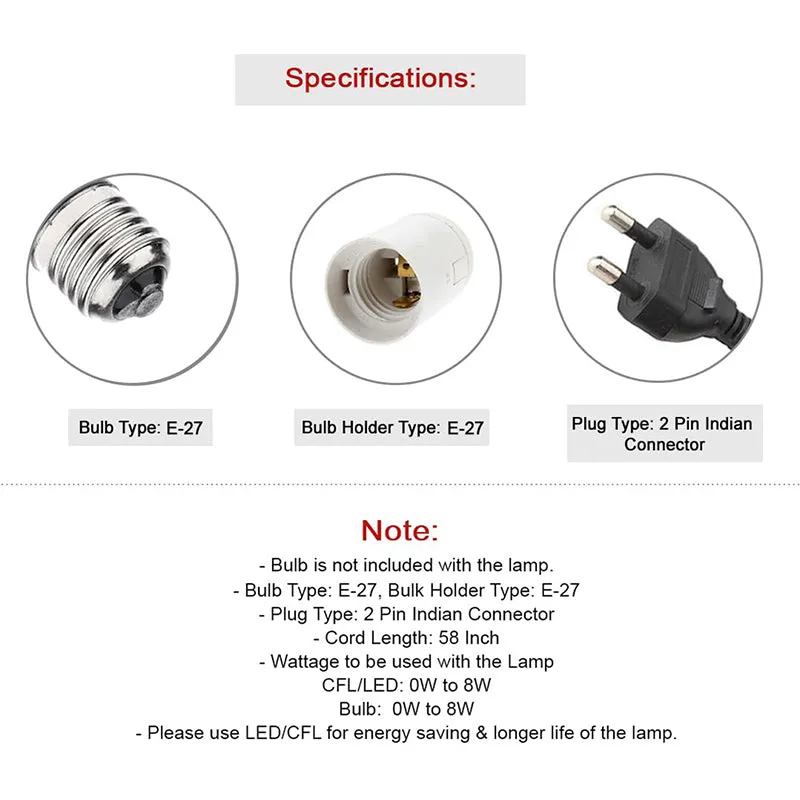 Specifications:

Bulb Type: E-27

Bulb Holder Type: E-27

Plug Type: 2 Pin Indian Connector

Note:

- Bulb is not included with the lamp.
- Bulb Type: E-27, Bulk Holder Type: E-27
- Plug Type: 2 Pin Indian Connector
- Cord Length: 58 Inch
- Wattage to be used with the Lamp
CFL/LED: 0W to 8W
Bulb: 0W to 8W
- Please use LED/CFL for energy saving & longer life of the lamp.